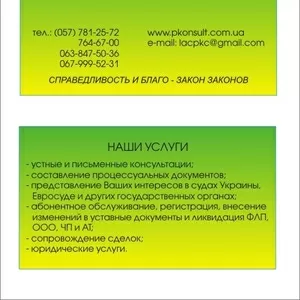 тел.: (057) 781-25-72
764-67-00
063-847-50-36
067-999-52-31

www.pkonsult.com.ua
e-mail: lacpkc@gmail.com

СПРАВЕДЛИВОСТЬ И БЛАГО - ЗАКОН ЗАКОНОВ

НАШИ УСЛУГИ

- устные и письменные консультации;
- составление процессуальных документов;
- представление Ваших интересов в судах Украины, Евросуде и других государственных органах;
- абонентное обслуживание, регистрация, внесение изменений в уставные документы и ликвидация ФЛП, ООО, ЧП и АТ;
- сопровождение сделок;
- юридические услуги.